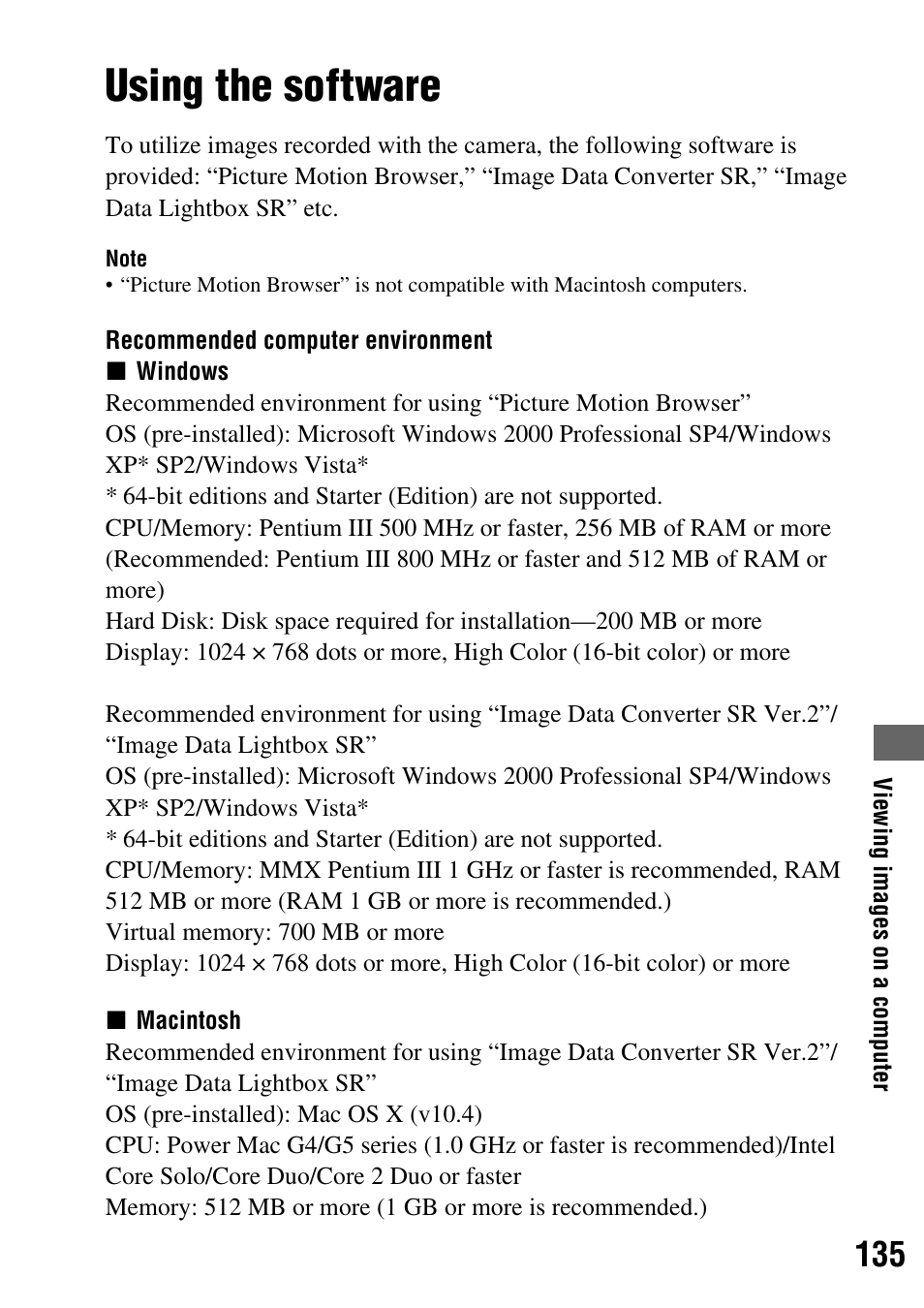 Using the software

To utilize images recorded with the camera, the following software is provided: “Picture Motion Browser,” “Image Data Converter SR,” “Image Data Lightbox SR” etc.

Note
• “Picture Motion Browser” is not compatible with Macintosh computers.

Recommended computer environment
■ Windows
Recommended environment for using “Picture Motion Browser”
OS (pre-installed): Microsoft Windows 2000 Professional SP4/Windows XP* SP2/Windows Vista*
* 64-bit editions and Starter (Edition) are not supported.
CPU/Memory: Pentium III 500 MHz or faster, 256 MB of RAM or more (Recommended: Pentium III 800 MHz or faster and 512 MB of RAM or more)
Hard Disk: Disk space required for installation—200 MB or more
Display: 1024 × 768 dots or more, High Color (16-bit color) or more

Recommended environment for using “Image Data Converter SR Ver.2”/ “Image Data Lightbox SR”
OS (pre-installed): Microsoft Windows 2000 Professional SP4/Windows XP* SP2/Windows Vista*
* 64-bit editions and Starter (Edition) are not supported.
CPU/Memory: MMX Pentium III 1 GHz or faster is recommended, RAM 512 MB or more (RAM 1 GB or more is recommended.)
Virtual memory: 700 MB or more
Display: 1024 × 768 dots or more, High Color (16-bit color) or more

■ Macintosh
Recommended environment for using “Image Data Converter SR Ver.2”/ “Image Data Lightbox SR”
OS (pre-installed): Mac OS X (v10.4)
CPU: Power Mac G4/G5 series (1.0 GHz or faster is recommended)/Intel Core Solo/Core Duo/Core 2 Duo or faster
Memory: 512 MB or more (1 GB or more is recommended.)

Viewing images on a computer

135